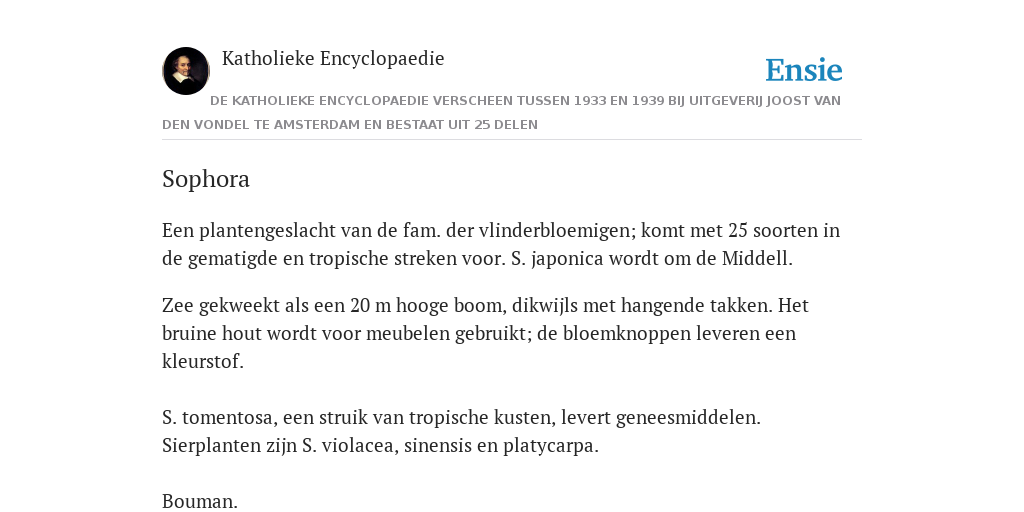 Katholieke Encyclopaedie

Ensie

DE KATHOLIEKE ENCYCLOPAEDIE VERSCHEEN TUSSEN 1933 EN 1939 BIJ UITGEVERIJ JOOST VAN DEN VONDEL TE AMSTERDAM EN BESTAAT UIT 25 DELEN

Sophora

Een plantengeslacht van de fam. der vlinderbloemigen; komt met 25 soorten in de gematigde en tropische streken voor. S. japonica wordt om de Middell.

Zee gekweekt als een 20 m hooge boom, dikwijls met hangende takken. Het bruine hout wordt voor meubelen gebruikt; de bloemknoppen leveren een kleurstof.

S. tomentosa, een struik van tropische kusten, levert geneesmiddelen. Sierplanten zijn S. violacea, sinensis en platycarpa.

Bouman.